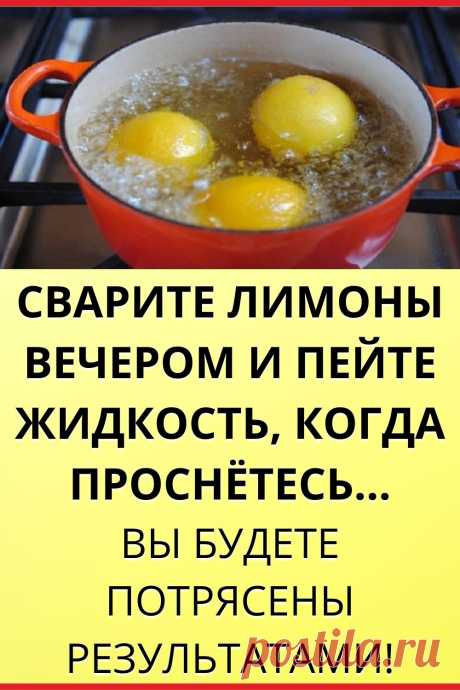 СВАРИТЕ ЛИМОНЫ ВЕЧЕРОМ И ПЕЙТЕ ЖИДКОСТЬ, КОГДА ПРОСНЁТЕСЬ...

ВЫ БУДЕТЕ ПОТРЯСЕНЫ РЕЗУЛЬТАТАМИ!

postila.ru